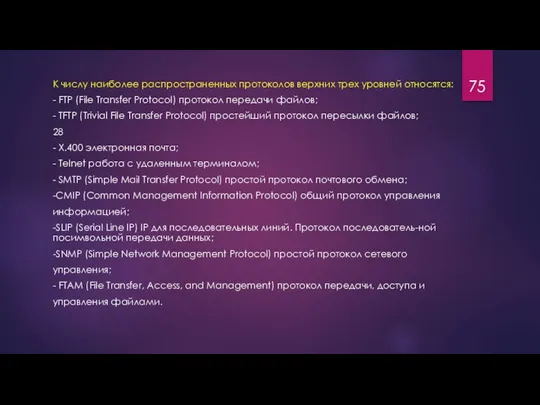 75

К числу наиболее распространенных протоколов верхних трех уровней относятся:

- FTP (File Transfer Protocol) протокол передачи файлов;

- TFTP (Trivial File Transfer Protocol) простейший протокол пересылки файлов;

28

- X.400 электронная почта;

- Telnet работа с удаленным терминалом;

- SMTP (Simple Mail Transfer Protocol) простой протокол почтового обмена;

-CMIP (Common Management Information Protocol) общий протокол управления информацией;

-SLIP (Serial Line IP) IP для последовательных линий. Протокол последователь-ной посимвольной передачи данных;

-SNMP (Simple Network Management Protocol) простой протокол сетевого управления;

- FTAM (File Transfer, Access, and Management) протокол передачи, доступа и управления файлами.